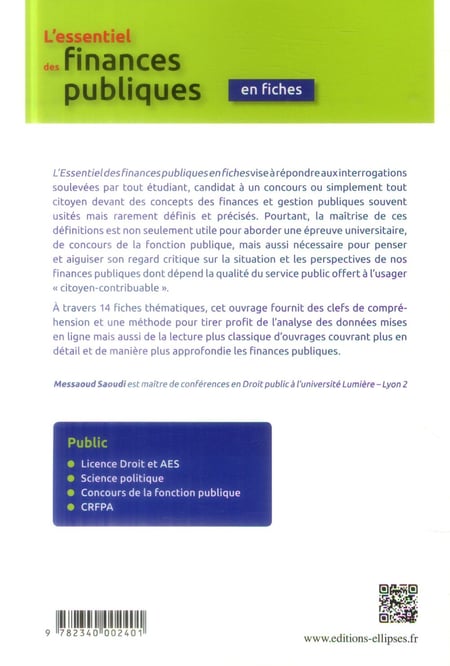 L'essentiel des finances publiques

en fiches

L'Essentiel des finances publiques en fiches vise à répondre aux interrogations soulevées par tout étudiant, candidat à un concours ou simplement tout citoyen devant des concepts des finances et gestion publiques souvent usités mais rarement définis et précisés. Pourtant, la maîtrise de ces définitions est non seulement utile pour aborder une épreuve universitaire, de concours de la fonction publique, mais aussi nécessaire pour penser et aiguiser son regard critique sur la situation et les perspectives de nos finances publiques dont dépend la qualité du service public offert à l'usager « citoyen-contribuable ».

À travers 14 fiches thématiques, cet ouvrage fournit des clefs de compréhension et une méthode pour tirer profit de l'analyse des données mises en ligne mais aussi de la lecture plus classique d'ouvrages couvrant plus en détail et de manière plus approfondie les finances publiques.

Messaoud Saoudi est maître de conférences en Droit public à l'université Lumière – Lyon 2

Public
Licence Droit et AES
Science politique
Concours de la fonction publique
CRFPA

9 782340 002401

www.editions-ellipses.fr